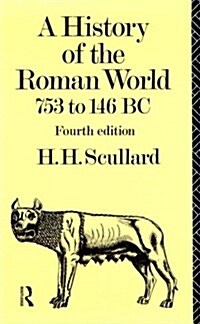 A History of the Roman World 753 to 146 BC

Fourth edition

H. H. Scullard

R